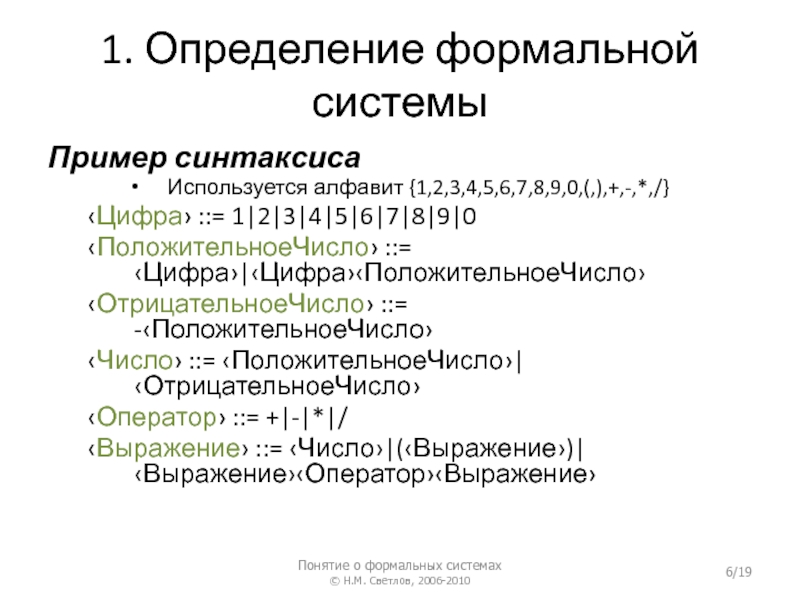 1. Определение формальной системы

Пример синтаксиса

• Используется алфавит {1,2,3,4,5,6,7,8,9,0,(,),+,-,*,/}

‹Цифра› ::= 1|2|3|4|5|6|7|8|9|0

‹ПоложительноеЧисло› ::= ‹Цифра›|‹Цифра›‹ПоложительноеЧисло›

‹ОтрицательноеЧисло› ::= -‹ПоложительноеЧисло›

‹Число› ::= ‹ПоложительноеЧисло›| ‹ОтрицательноеЧисло›

‹Оператор› ::= +|-|*|/

‹Выражение› ::= ‹Число›|(‹Выражение›)| ‹Выражение›‹Оператор›‹Выражение›

Понятие о формальных системах
© Н.М. Светлов, 2006-2010

6/19